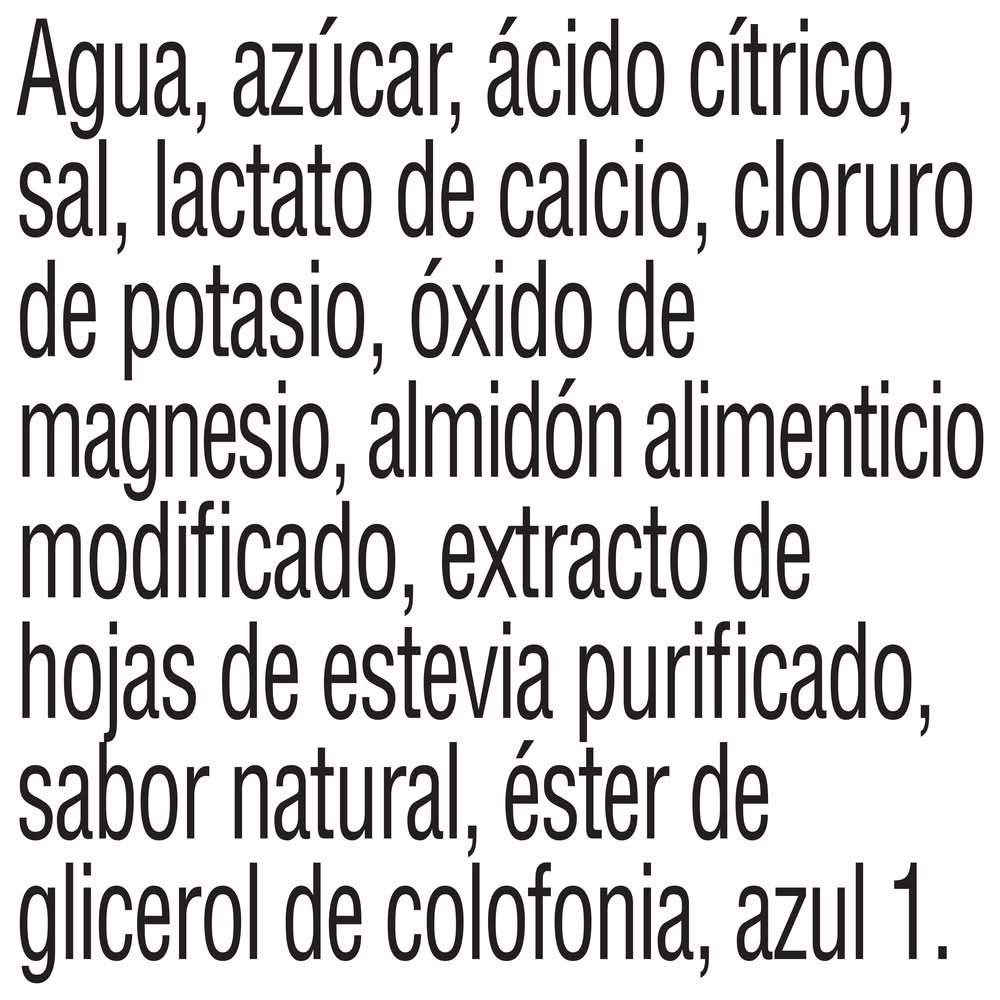 Agua, azúcar, ácido cítrico, sal, lactato de calcio, cloruro de potasio, óxido de magnesio, almidón alimenticio modificado, extracto de hojas de estevia purificado, sabor natural, éster de glicerol de colofonia, azul 1.